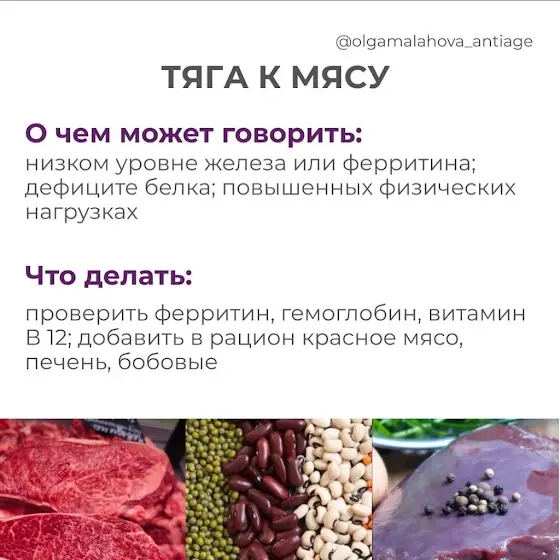 @olgamalahova_antiage

ТЯГА К МЯСУ

О чем может говорить:
низком уровне железа или ферритина; дефиците белка; повышенных физических нагрузках

Что делать:

проверить ферритин, гемоглобин, витамин В 12; добавить в рацион красное мясо, печень, бобовые